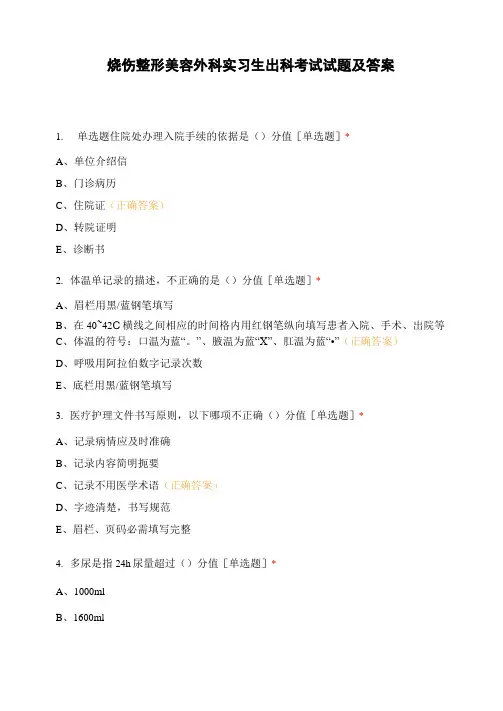 烧伤整形美容外科实习生出科考试试题及答案

1. 单选题住院处办理入院手续的依据是（）分值［单选题］*

A、单位介绍信

B、门诊病历

C、住院证（正确答案）

D、转院证明

E、诊断书

2. 体温单记录的描述，不正确的是（）分值［单选题］*

A、眉栏用黑/蓝钢笔填写

B、在 40~42C 横线之间相应的时间格内用红钢笔纵向填写患者入院、手术、出院等

C、体温的符号：口温为蓝“。”、腋温为蓝“X”、肛温为蓝“•”（正确答案）

D、呼吸用阿拉伯数字记录次数

E、底栏用黑/蓝钢笔填写

3. 医疗护理文件书写原则，以下哪项不正确（）分值［单选题］*

A、记录病情应及时准确

B、记录内容简明扼要

C、记录不用医学术语（正确答案）

D、字迹清楚，书写规范

E、眉栏、页码必需填写完整

4. 多尿是指 24h 尿量超过（）分值［单选题］*

A、1000ml

B、1600ml